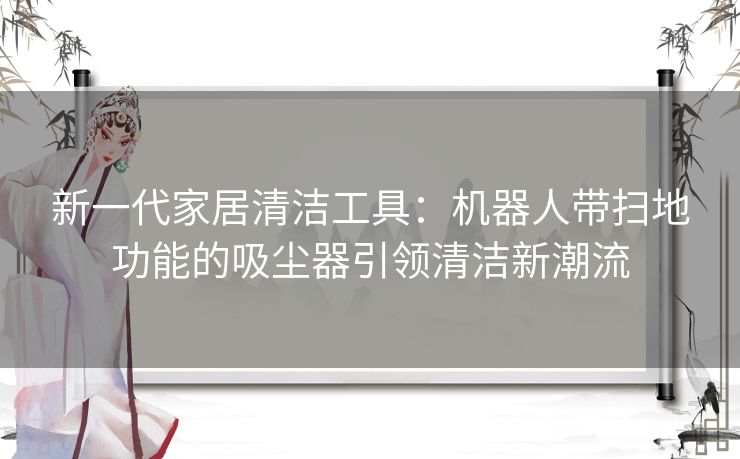 新一代家居清洁工具：机器人带扫地功能的吸尘器引领清洁新潮流